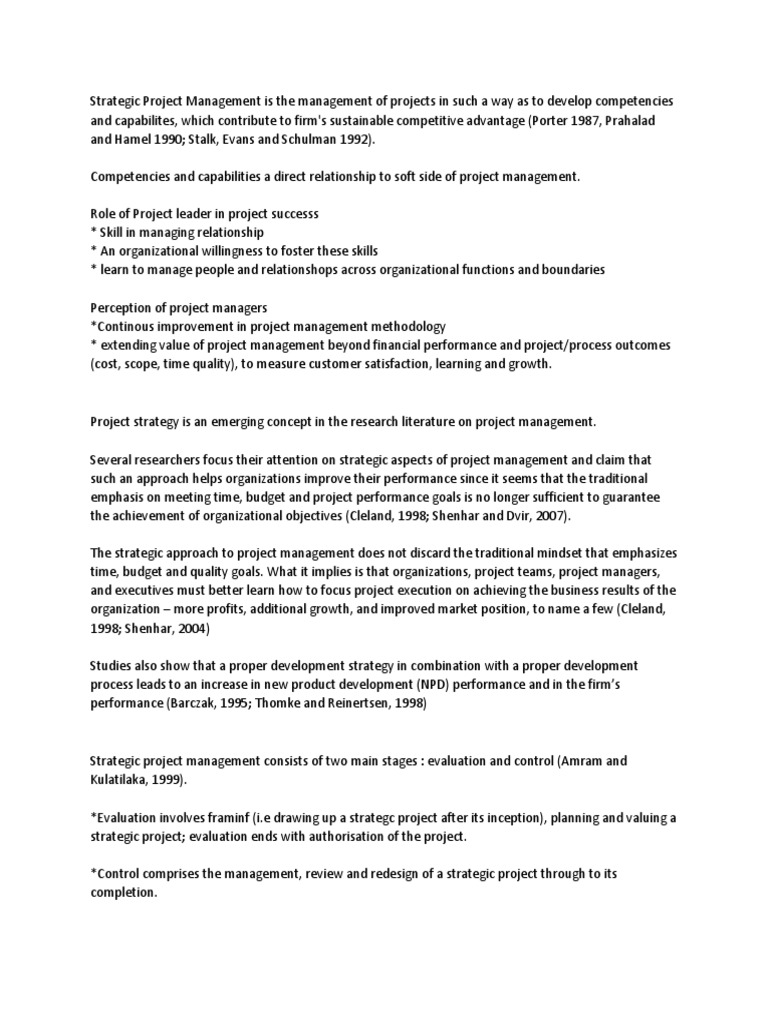 Strategic Project Management is the management of projects in such a way as to develop competencies and capabilites, which contribute to firm's sustainable competitive advantage (Porter 1987, Prahalad and Hamel 1990; Stalk, Evans and Schulman 1992).

Competencies and capabilities a direct relationship to soft side of project management.

Role of Project leader in project successs
* Skill in managing relationship
* An organizational willingness to foster these skills
* learn to manage people and relationshops across organizational functions and boundaries

Perception of project managers
*Continous improvement in project management methodology
* extending value of project management beyond financial performance and project/process outcomes (cost, scope, time quality), to measure customer satisfaction, learning and growth.

Project strategy is an emerging concept in the research literature on project management.

Several researchers focus their attention on strategic aspects of project management and claim that such an approach helps organizations improve their performance since it seems that the traditional emphasis on meeting time, budget and project performance goals is no longer sufficient to guarantee the achievement of organizational objectives (Cleland, 1998; Shenhar and Dvir, 2007).

The strategic approach to project management does not discard the traditional mindset that emphasizes time, budget and quality goals. What it implies is that organizations, project teams, project managers, and executives must better learn how to focus project execution on achieving the business results of the organization – more profits, additional growth, and improved market position, to name a few (Cleland, 1998; Shenhar, 2004)

Studies also show that a proper development strategy in combination with a proper development process leads to an increase in new product development (NPD) performance and in the firm's performance (Barczak, 1995; Thomke and Reinertsen, 1998)

Strategic project management consists of two main stages : evaluation and control (Amram and Kulatilaka, 1999).

*Evaluation involves framinf (i.e drawing up a strategc project after its inception), planning and valuing a strategic project; evaluation ends with authorisation of the project.

*Control comprises the management, review and redesign of a strategic project through to its completion.